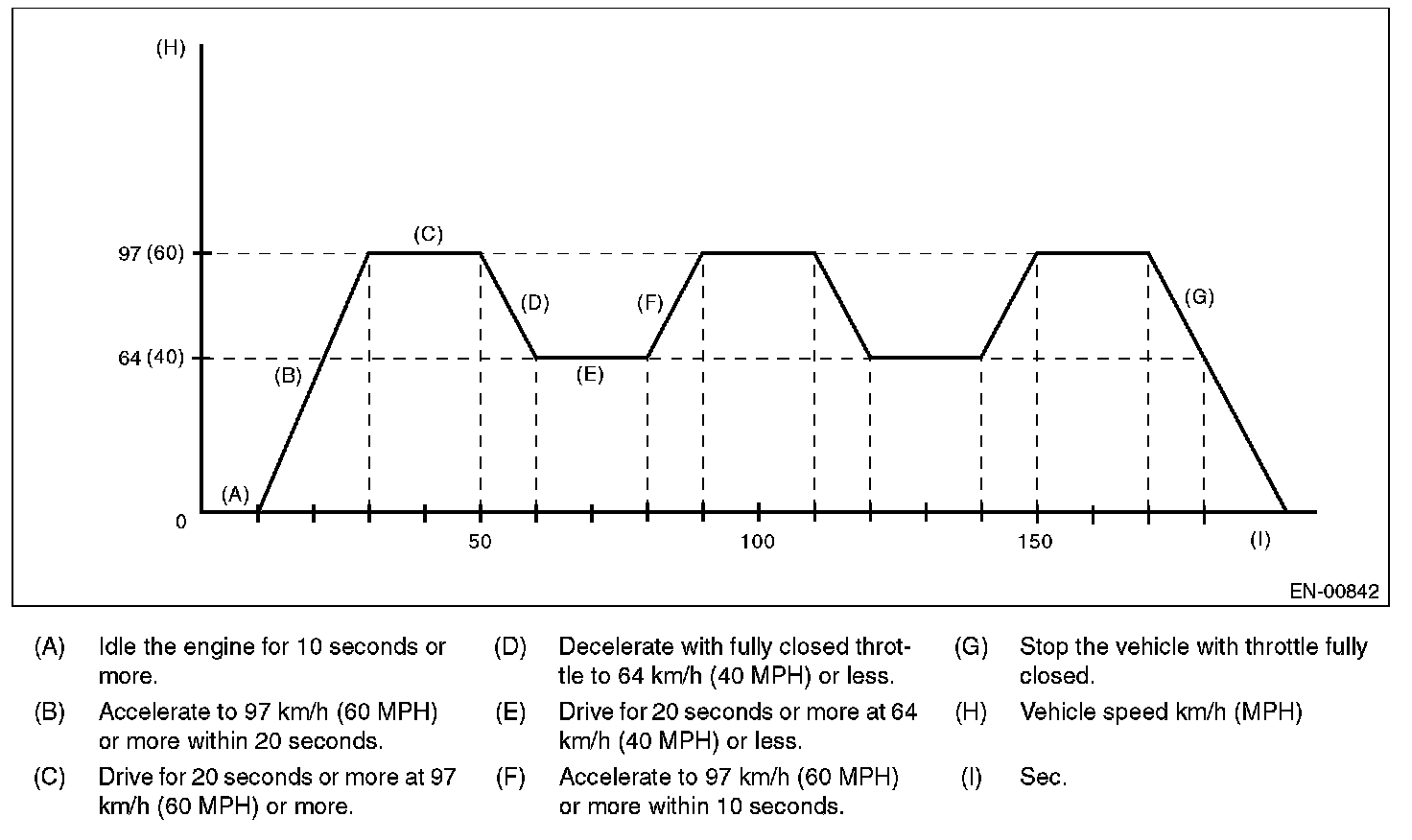 (H)

97 (60)

64 (40)

0

(A)

(B)

(C)

(D)

(E)

(F)

(G)

50

100

150

(I)

EN-00842

(A) Idle the engine for 10 seconds or more.

(B) Accelerate to 97 km/h (60 MPH) or more within 20 seconds.

(C) Drive for 20 seconds or more at 97 km/h (60 MPH) or more.

(D) Decelerate with fully closed throttle to 64 km/h (40 MPH) or less.

(E) Drive for 20 seconds or more at 64 km/h (40 MPH) or less.

(F) Accelerate to 97 km/h (60 MPH) or more within 10 seconds.

(G) Stop the vehicle with throttle fully closed.

(H) Vehicle speed km/h (MPH)

(I) Sec.